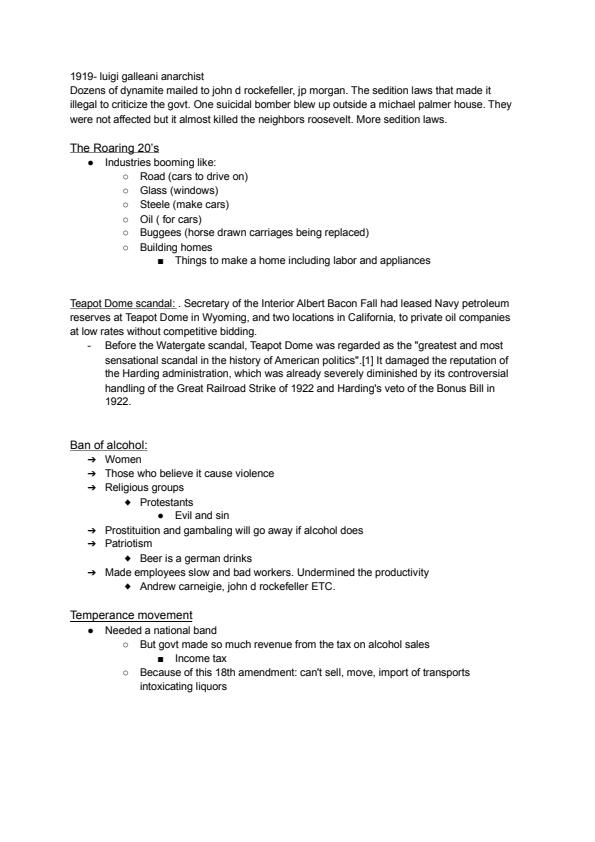 1919- luigi galleani anarchist
Dozens of dynamite mailed to john d rockefeller, jp morgan. The sedition laws that made it illegal to criticize the govt. One suicidal bomber blew up outside a michael palmer house. They were not affected but it almost killed the neighbors roosevelt. More sedition laws.

The Roaring 20's
- Industries booming like:
  - Road (cars to drive on)
  - Glass (windows)
  - Steele (make cars)
  - Oil ( for cars)
  - Buggees (horse drawn carriages being replaced)
  - Building homes
    - Things to make a home including labor and appliances

Teapot Dome scandal: . Secretary of the Interior Albert Bacon Fall had leased Navy petroleum reserves at Teapot Dome in Wyoming, and two locations in California, to private oil companies at low rates without competitive bidding.
- Before the Watergate scandal, Teapot Dome was regarded as the "greatest and most sensational scandal in the history of American politics".[1] It damaged the reputation of the Harding administration, which was already severely diminished by its controversial handling of the Great Railroad Strike of 1922 and Harding's veto of the Bonus Bill in 1922.

Ban of alcohol:
→ Women
→ Those who believe it cause violence
→ Religious groups
  ◆ Protestants
    ● Evil and sin
→ Prostituition and gambaling will go away if alcohol does
→ Patriotism
  ◆ Beer is a german drinks
→ Made employees slow and bad workers. Undermined the productivity
  ◆ Andrew carneigie, john d rockefeller ETC.

Temperance movement
- Needed a national band
  - But govt made so much revenue from the tax on alcohol sales
    - Income tax
  - Because of this 18th amendment: can't sell, move, import of transports intoxicating liquors